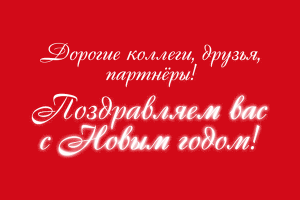 Дорогие коллеги, друзья, партнёры!

Поздравляем вас с Новым годом!